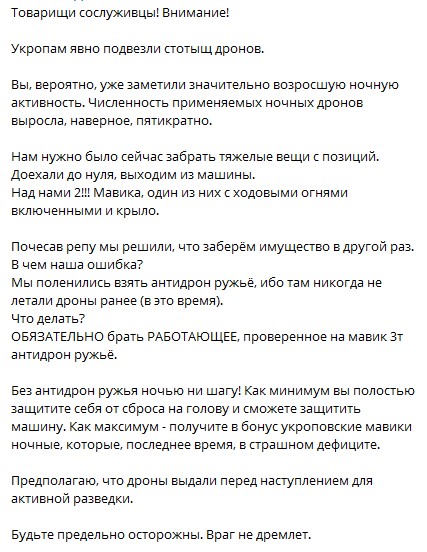 Товарищи сослуживцы! Внимание!

Укропам явно подвезли стотыщ дронов.

Вы, вероятно, уже заметили значительно возросшую ночную активность. Численность применяемых ночных дронов выросла, наверное, пятикратно.

Нам нужно было сейчас забрать тяжелые вещи с позиций.
Доехали до нуля, выходим из машины.
Над нами 2!!! Мавика, один из них с ходовыми огнями включенными и крыло.

Почесав репу мы решили, что заберём имущество в другой раз.
В чем наша ошибка?
Мы поленились взять антидрон ружьё, ибо там никогда не летали дроны ранее (в это время).
Что делать?
ОБЯЗАТЕЛЬНО брать РАБОТАЮЩЕЕ, проверенное на мавик 3т антидрон ружьё.

Без антидрон ружья ночью ни шагу! Как минимум вы полостью защитите себя от сброса на голову и сможете защитить машину. Как максимум - получите в бонус укроповские мавики ночные, которые, последнее время, в страшном дефиците.

Предполагаю, что дроны выдали перед наступлением для активной разведки.

Будьте предельно осторожны. Враг не дремлет.